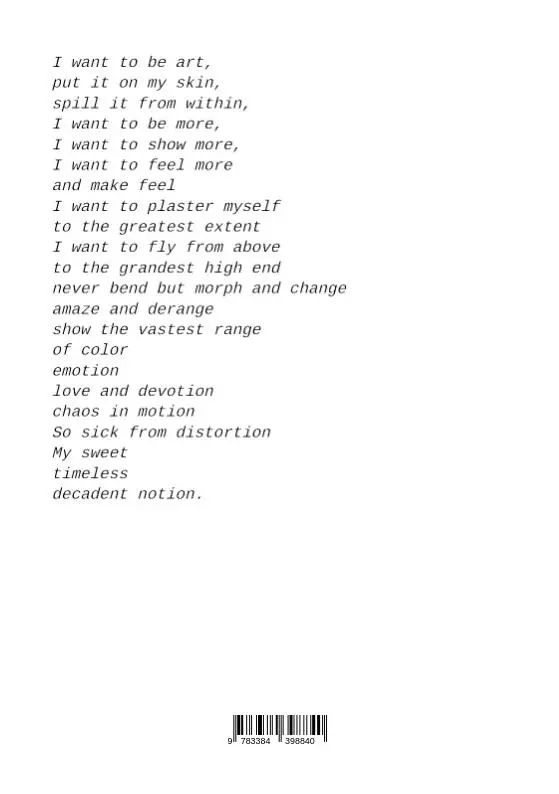 I want to be art,
put it on my skin,
spill it from within,
I want to be more,
I want to show more,
I want to feel more
and make feel
I want to plaster myself
to the greatest extent
I want to fly from above
to the grandest high end
never bend but morph and change
amaze and derange
show the vastest range
of color
emotion
love and devotion
chaos in motion
So sick from distortion
My sweet
timeless
decadent notion.

9 783384 398840